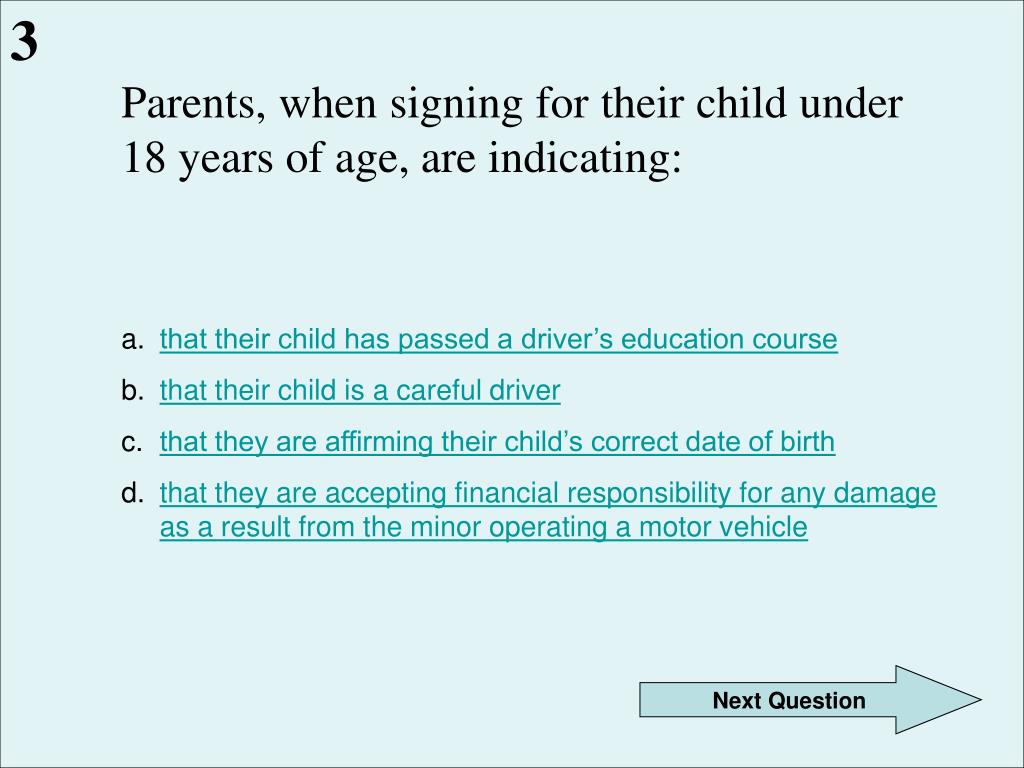 3

Parents, when signing for their child under 18 years of age, are indicating:

a. that their child has passed a driver’s education course
b. that their child is a careful driver
c. that they are affirming their child’s correct date of birth
d. that they are accepting financial responsibility for any damage as a result from the minor operating a motor vehicle

Next Question